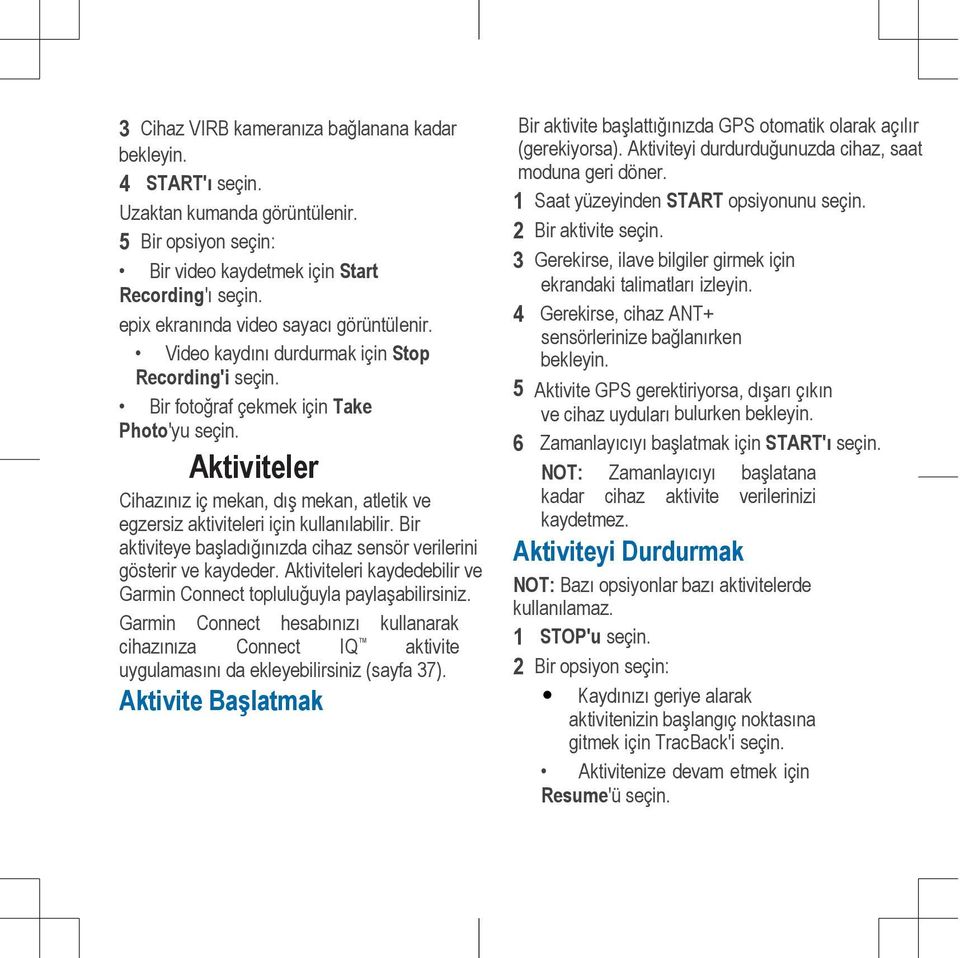 3 Cihaz VIRB kameranıza bağlanana kadar bekleyin.

4 START'ı seçin.

Uzaktan kumanda görüntülenir.

5 Bir opsiyon seçin:

• Bir video kaydetmek için Start Recording'ı seçin.

epix ekranında video sayacı görüntülenir.

• Video kaydını durdurmak için Stop Recording'i seçin.

• Bir fotoğraf çekmek için Take Photo'yu seçin.

Aktiviteler

Cihazınız iç mekan, dış mekan, atletik ve egzersiz aktiviteleri için kullanılabilir. Bir aktiviteye başladığınızda cihaz sensör verilerini gösterir ve kaydeder. Aktiviteleri kaydedebilir ve Garmin Connect topluluğuyla paylaşabilirsiniz.

Garmin Connect hesabınızı kullanarak cihazınıza Connect IQ™ aktivite uygulamasını da ekleyebilirsiniz (sayfa 37).

Aktivite Başlatmak

Bir aktivite başlattığınızda GPS otomatik olarak açılır (gerekiyorsa). Aktiviteyi durdurduğunuzda cihaz, saat moduna geri döner.

1 Saat yüzeyinden START opsiyonunu seçin.

2 Bir aktivite seçin.

3 Gerekirse, ilave bilgiler girmek için ekrandaki talimatları izleyin.

4 Gerekirse, cihaz ANT+ sensörlerinize bağlanırken bekleyin.

5 Aktivite GPS gerektiriyorsa, dışarı çıkın ve cihaz uyduları bulurken bekleyin.

6 Zamanlayıcıyı başlatmak için START'ı seçin.

NOT: Zamanlayıcıyı başlatana kadar cihaz aktivite verilerinizi kaydetmez.

Aktiviteyi Durdurmak

NOT: Bazı opsiyonlar bazı aktivitelerde kullanılamaz.

1 STOP'u seçin.

2 Bir opsiyon seçin:

• Kaydınızı geriye alarak aktivitenizin başlangıç noktasına gitmek için TracBack'i seçin.

• Aktivitenize devam etmek için Resume'ü seçin.